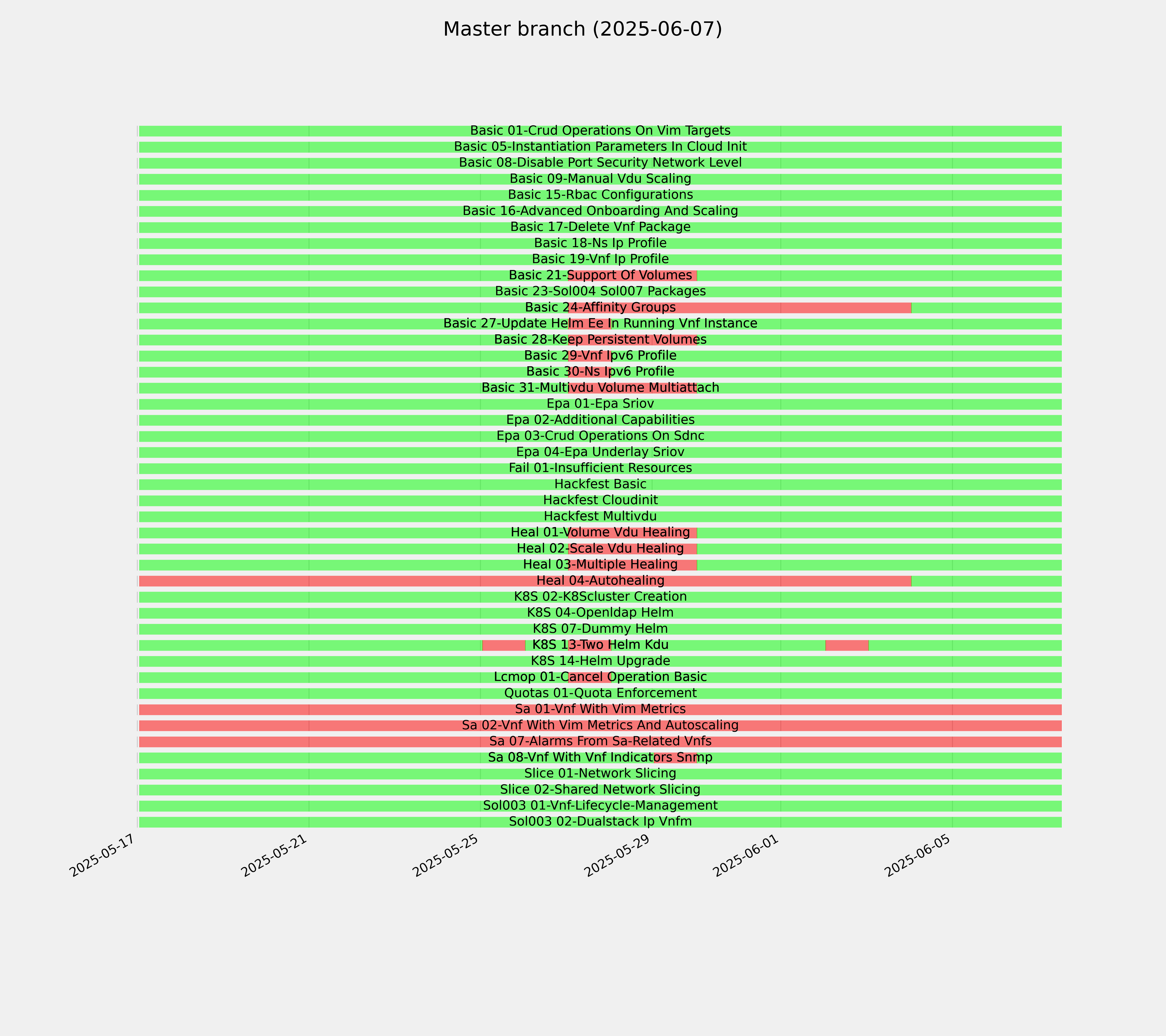 Master branch (2025-06-07)

Basic 01-Crud Operations On Vim Targets
Basic 05-Instantiation Parameters In Cloud Init
Basic 08-Disable Port Security Network Level
Basic 09-Manual Vdu Scaling
Basic 15-Rbac Configurations
Basic 16-Advanced Onboarding And Scaling
Basic 17-Delete Vnf Package
Basic 18-Ns Ip Profile
Basic 19-Vnf Ip Profile
Basic 21-Support Of Volumes
Basic 23-Sol004 Sol007 Packages
Basic 24-Affinity Groups
Basic 27-Update Helm Ee In Running Vnf Instance
Basic 28-Keep Persistent Volumes
Basic 29-Vnf Ipv6 Profile
Basic 30-Ns Ipv6 Profile
Basic 31-Multivdu Volume Multiattach
Epa 01-Epa Sriov
Epa 02-Additional Capabilities
Epa 03-Crud Operations On Sdnc
Epa 04-Epa Underlay Sriov
Fail 01-Insufficient Resources
Hackfest Basic
Hackfest Cloudinit
Hackfest Multivdu
Heal 01-Volume Vdu Healing
Heal 02-Scale Vdu Healing
Heal 03-Multiple Healing
Heal 04-Autohealing
K8S 02-K8Scluster Creation
K8S 04-Openldap Helm
K8S 07-Dummy Helm
K8S 13-Two Helm Kdu
K8S 14-Helm Upgrade
Lcmop 01-Cancel Operation Basic
Quotas 01-Quota Enforcement
Sa 01-Vnf With Vim Metrics
Sa 02-Vnf With Vim Metrics And Autoscaling
Sa 07-Alarms From Sa-Related Vnfs
Sa 08-Vnf With Vnf Indicators Snmp
Slice 01-Network Slicing
Slice 02-Shared Network Slicing
Sol003 01-Vnf-Lifecycle-Management
Sol003 02-Dualstack Ip Vnfm

2025-05-17
2025-05-21
2025-05-25
2025-05-29
2025-06-01
2025-06-05